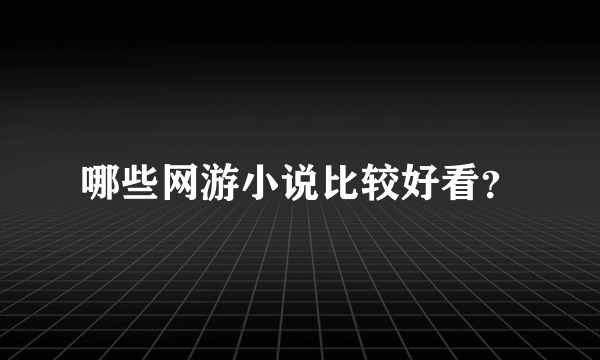 哪些网游小说比较好看?